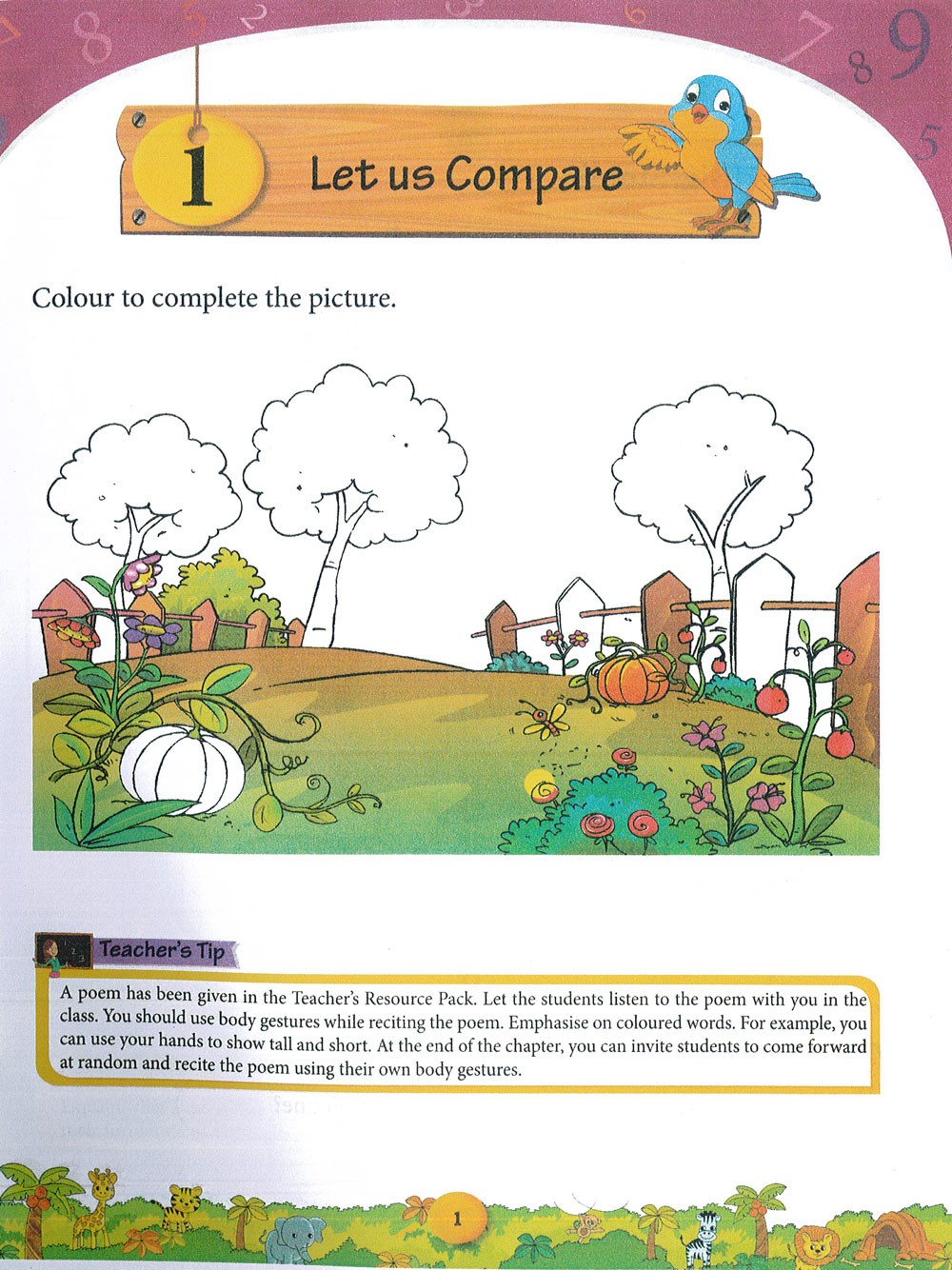 1 Let us Compare

Colour to complete the picture.

Teacher's Tip

A poem has been given in the Teacher's Resource Pack. Let the students listen to the poem with you in the class. You should use body gestures while reciting the poem. Emphasise on coloured words. For example, you can use your hands to show tall and short. At the end of the chapter, you can invite students to come forward at random and recite the poem using their own body gestures.

1